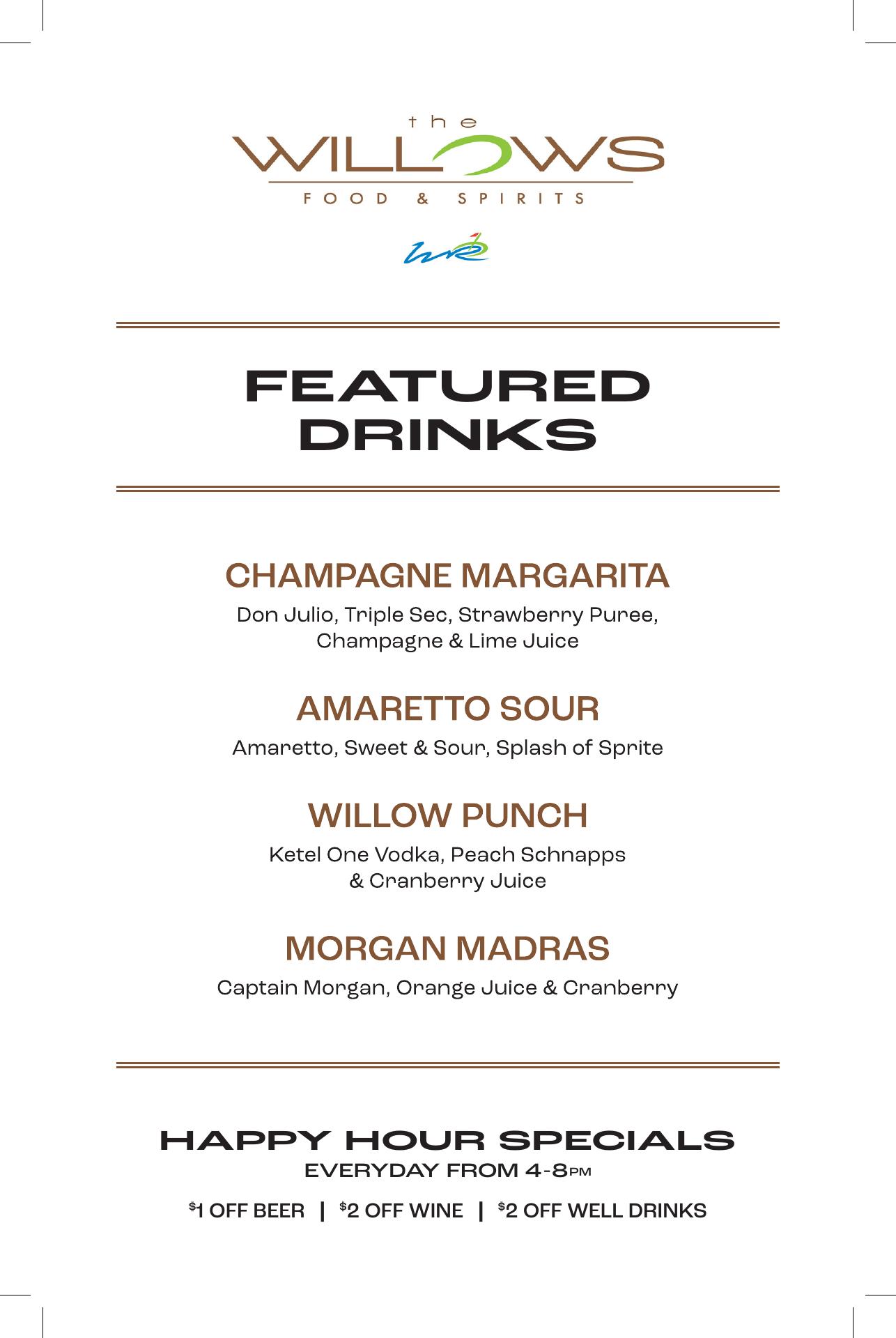 the
WILLOWS
FOOD & SPIRITS

FEATURED DRINKS

CHAMPAGNE MARGARITA
Don Julio, Triple Sec, Strawberry Puree, Champagne & Lime Juice

AMARETTO SOUR
Amaretto, Sweet & Sour, Splash of Sprite

WILLOW PUNCH
Ketel One Vodka, Peach Schnapps & Cranberry Juice

MORGAN MADRAS
Captain Morgan, Orange Juice & Cranberry

HAPPY HOUR SPECIALS
EVERYDAY FROM 4-8PM

$1 OFF BEER | $2 OFF WINE | $2 OFF WELL DRINKS